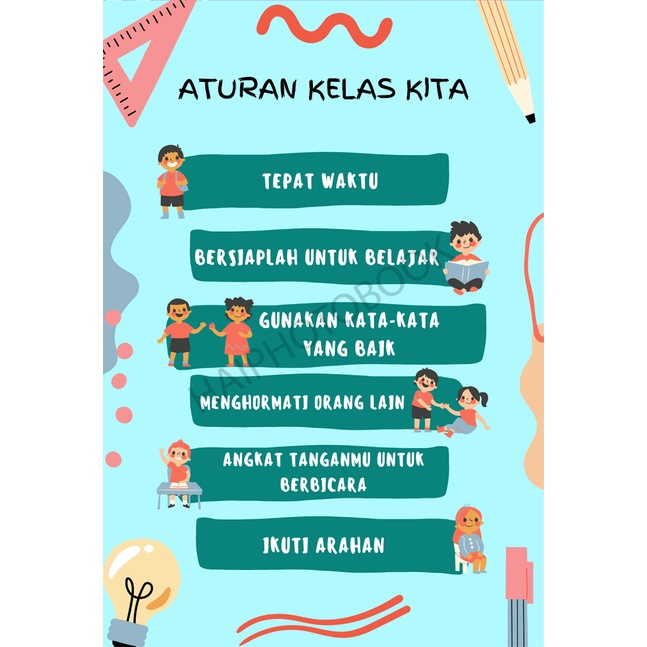 ATURAN KELAS KITA

TEPAT WAKTU

BERSIAPLAH UNTUK BELAJAR

GUNAKAN KATA-KATA YANG BAIK

MENGHORMATI ORANG LAIN

ANGKAT TANGANMU UNTUK BERBICARA

IKUTI ARAHAN

HAIPHOTOBOOK